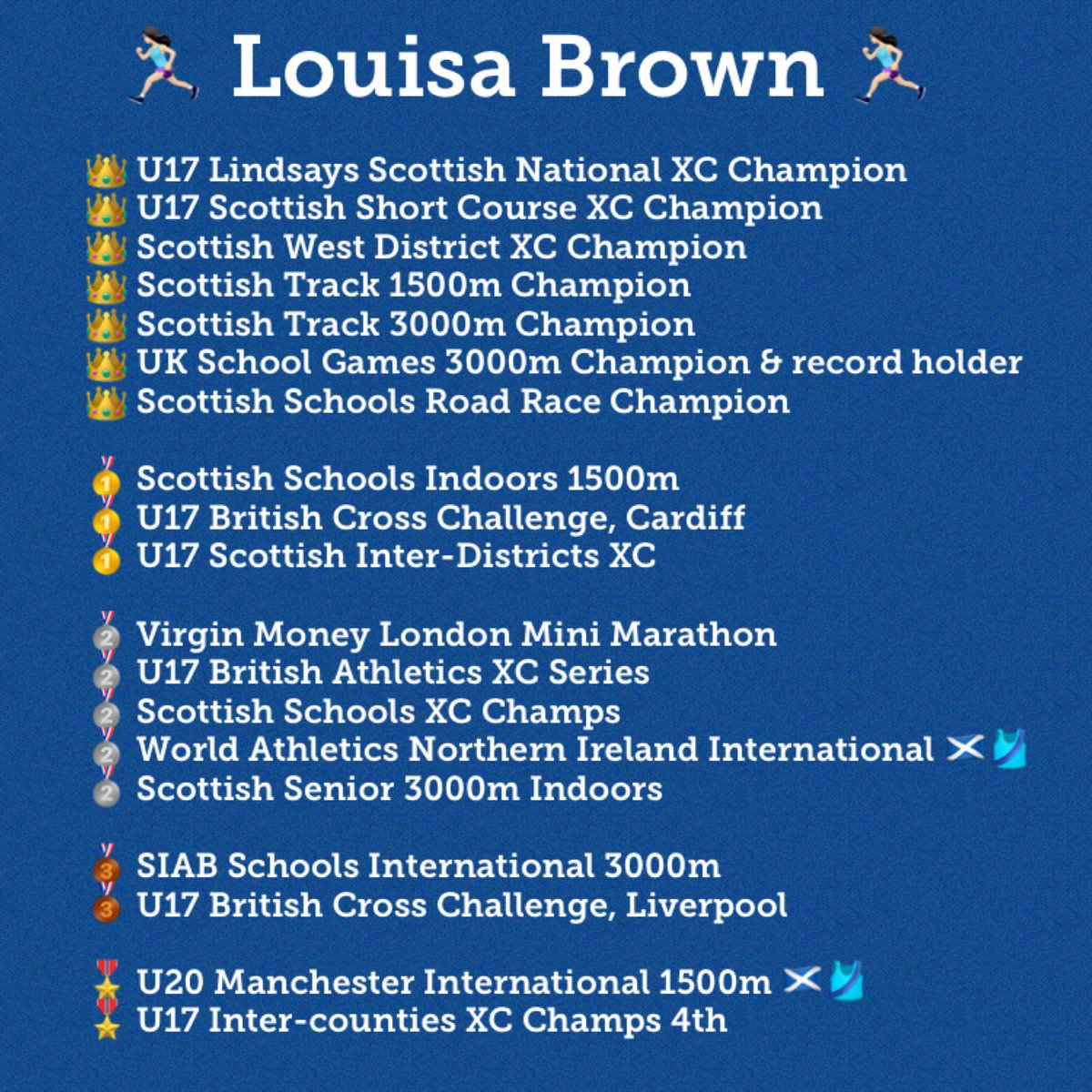 🏃‍♀️ Louisa Brown 🏃‍♀️

👑 U17 Lindsays Scottish National XC Champion
👑 U17 Scottish Short Course XC Champion
👑 Scottish West District XC Champion
👑 Scottish Track 1500m Champion
👑 Scottish Track 3000m Champion
👑 UK School Games 3000m Champion & record holder
👑 Scottish Schools Road Race Champion

🥇 Scottish Schools Indoors 1500m
🥇 U17 British Cross Challenge, Cardiff
🥇 U17 Scottish Inter-Districts XC

🥈 Virgin Money London Mini Marathon
🥈 U17 British Athletics XC Series
🥈 Scottish Schools XC Champs
🥈 World Athletics Northern Ireland International 🏴󠁧󠁢󠁳󠁣󠁴󠁿🎽
🥈 Scottish Senior 3000m Indoors

🥉 SIAB Schools International 3000m
🥉 U17 British Cross Challenge, Liverpool

🎖️ U20 Manchester International 1500m 🏴󠁧󠁢󠁳󠁣󠁴󠁿🎽
🎖️ U17 Inter-counties XC Champs 4th